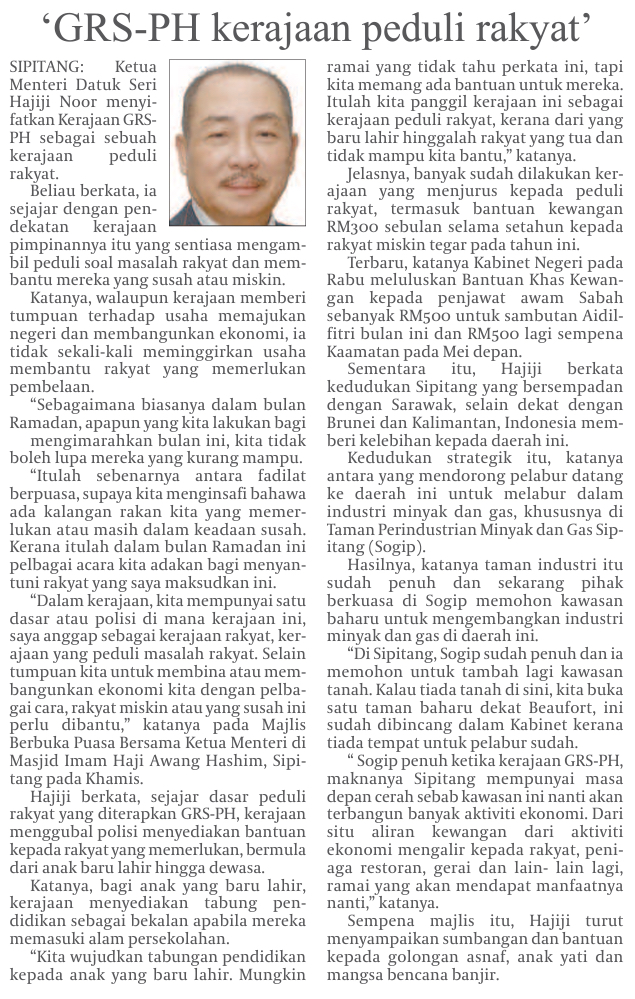 ‘GRS-PH kerajaan peduli rakyat’

SIPITANG: Ketua Menteri Datuk Seri Hajiji Noor menyifatkan Kerajaan GRS-PH sebagai sebuah kerajaan peduli rakyat.

Beliau berkata, ia sejajar dengan pendekatan kerajaan pimpinannya itu yang sentiasa mengambil peduli soal masalah rakyat dan membantu mereka yang susah atau miskin.

Katanya, walaupun kerajaan memberi tumpuan terhadap usaha memajukan negeri dan membangunkan ekonomi, ia tidak sekali-kali meminggirkan usaha membantu rakyat yang memerlukan pembelaan.

“Sebagaimana biasanya dalam bulan Ramadan, apapun yang kita lakukan bagi mengimarahkan bulan ini, kita tidak boleh lupa mereka yang kurang mampu.

“Itulah sebenarnya antara fadilat berpuasa, supaya kita menginsafi bahawa ada kalangan rakan kita yang memerlukan atau masih dalam keadaan susah. Kerana itulah dalam bulan Ramadan ini pelbagai acara kita adakan bagi menyantuni rakyat yang saya maksudkan ini.

“Dalam kerajaan, kita mempunyai satu dasar atau polisi di mana kerajaan ini, saya anggap sebagai kerajaan rakyat, kerajaan yang peduli masalah rakyat. Selain tumpuan kita untuk membina atau membangunkan ekonomi kita dengan pelbagai cara, rakyat miskin atau yang susah ini perlu dibantu,” katanya pada Majlis Berbuka Puasa Bersama Ketua Menteri di Masjid Imam Haji Awang Hashim, Sipitang pada Khamis.

Hajiji berkata, sejajar dasar peduli rakyat yang diterapkan GRS-PH, kerajaan menggubal polisi menyediakan bantuan kepada rakyat yang memerlukan, bermula dari anak baru lahir hingga dewasa.

Katanya, bagi anak yang baru lahir, kerajaan menyediakan tabung pendidikan sebagai bekalan apabila mereka memasuki alam persekolahan.

“Kita wujudkan tabungan pendidikan kepada anak yang baru lahir. Mungkin ramai yang tidak tahu perkata ini, tapi kita memang ada bantuan untuk mereka. Itulah kita panggil kerajaan ini sebagai kerajaan peduli rakyat, kerana dari yang baru lahir hinggalah rakyat yang tua dan tidak mampu kita bantu,” katanya.

Jelasnya, banyak sudah dilakukan kerajaan yang menjurus kepada peduli rakyat, termasuk bantuan kewangan RM300 sebulan selama setahun kepada rakyat miskin tegar pada tahun ini.

Terbaru, katanya Kabinet Negeri pada Rabu meluluskan Bantuan Khas Kewangan kepada penjawat awam Sabah sebanyak RM500 untuk sambutan Aidilfitri bulan ini dan RM500 lagi sempena Kaamatan pada Mei depan.

Sementara itu, Hajiji berkata kedudukan Sipitang yang bersempadan dengan Sarawak, selain dekat dengan Brunei dan Kalimantan, Indonesia memberi kelebihan kepada daerah ini.

Kedudukan strategik itu, katanya antara yang mendorong pelabur datang ke daerah ini untuk melabur dalam industri minyak dan gas, khususnya di Taman Perindustrian Minyak dan Gas Sipitang (Sogip).

Hasilnya, katanya taman industri itu sudah penuh dan sekarang pihak berkuasa di Sogip memohon kawasan baharu untuk mengembangkan industri minyak dan gas di daerah ini.

“Di Sipitang, Sogip sudah penuh dan ia memohon untuk tambah lagi kawasan tanah. Kalau tiada tanah di sini, kita buka satu taman baharu dekat Beaufort, ini sudah dibincang dalam Kabinet kerana tiada tempat untuk pelabur sudah.

“ Sogip penuh ketika kerajaan GRS-PH, maknanya Sipitang mempunyai masa depan cerah sebab kawasan ini nanti akan terbangun banyak aktiviti ekonomi. Dari situ aliran kewangan dari aktiviti ekonomi mengalir kepada rakyat, peniaga restoran, gerai dan lain- lain lagi, ramai yang akan mendapat manfaatnya nanti,” katanya.

Sempena majlis itu, Hajiji turut menyampaikan sumbangan dan bantuan kepada golongan asnaf, anak yati dan mangsa bencana banjir.